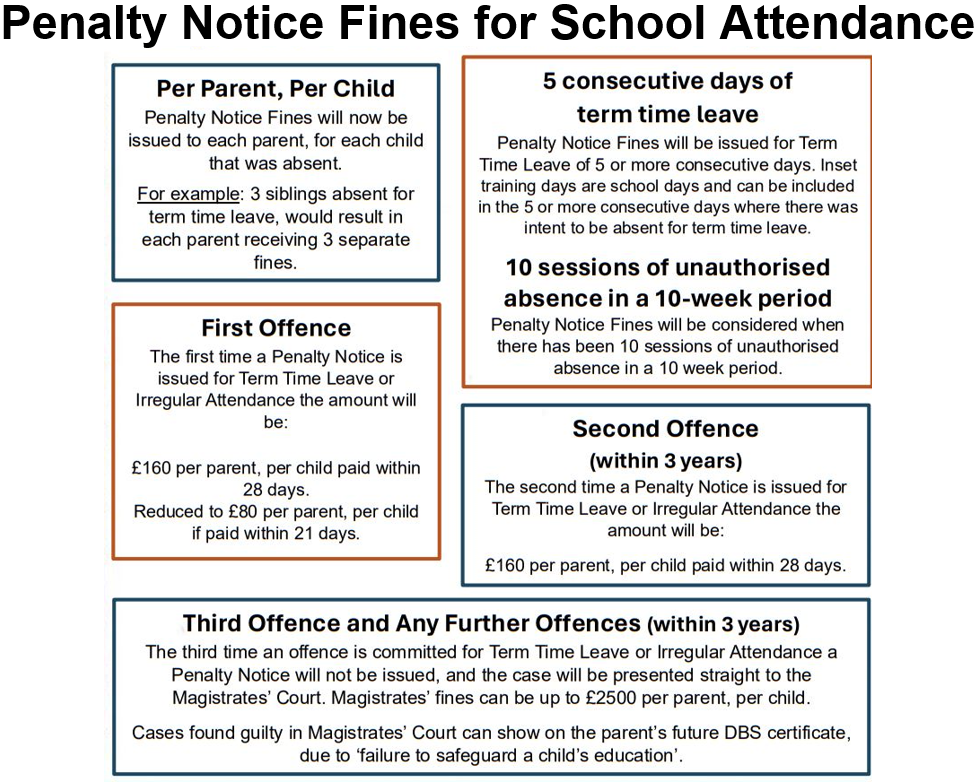 Penalty Notice Fines for School Attendance

Per Parent, Per Child

Penalty Notice Fines will now be issued to each parent, for each child that was absent.

For example: 3 siblings absent for term time leave, would result in each parent receiving 3 separate fines.

First Offence

The first time a Penalty Notice is issued for Term Time Leave or Irregular Attendance the amount will be:

£160 per parent, per child paid within 28 days.
Reduced to £80 per parent, per child if paid within 21 days.

5 consecutive days of term time leave

Penalty Notice Fines will be issued for Term Time Leave of 5 or more consecutive days. Inset training days are school days and can be included in the 5 or more consecutive days where there was intent to be absent for term time leave.

10 sessions of unauthorised absence in a 10-week period

Penalty Notice Fines will be considered when there has been 10 sessions of unauthorised absence in a 10 week period.

Second Offence (within 3 years)

The second time a Penalty Notice is issued for Term Time Leave or Irregular Attendance the amount will be:

£160 per parent, per child paid within 28 days.

Third Offence and Any Further Offences (within 3 years)

The third time an offence is committed for Term Time Leave or Irregular Attendance a Penalty Notice will not be issued, and the case will be presented straight to the Magistrates' Court. Magistrates' fines can be up to £2500 per parent, per child.

Cases found guilty in Magistrates' Court can show on the parent's future DBS certificate, due to 'failure to safeguard a child's education'.